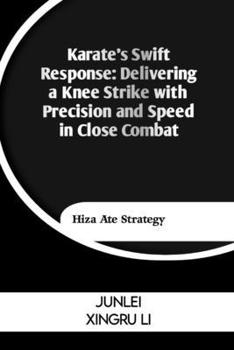 Karate's Swift Response: Delivering a Knee Strike with Precision and Speed in Close Combat

Hiza Ate Strategy

JUNLEI
XINGRU LI